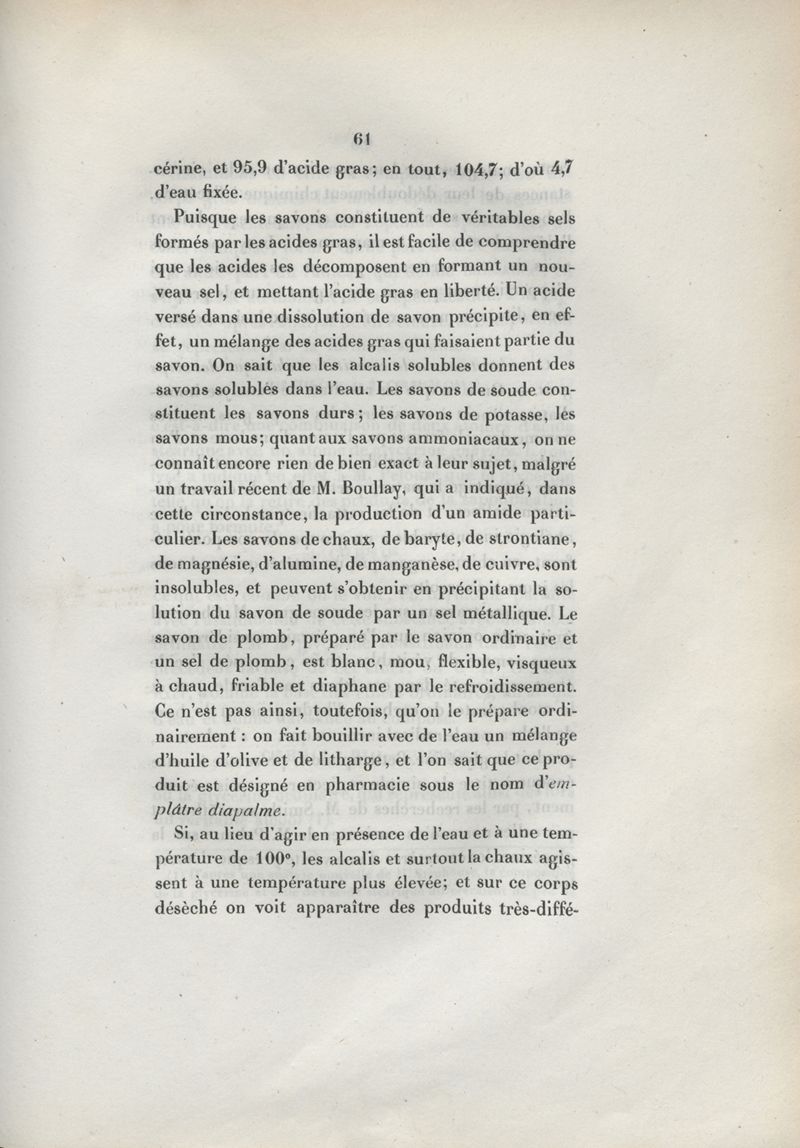 61

cérine, et 95,9 d'acide gras; en tout, 104,7; d'où 4,7 d'eau fixée.

Puisque les savons constituent de véritables sels formés par les acides gras, il est facile de comprendre que les acides les décomposent en formant un nouveau sel, et mettant l'acide gras en liberté. Un acide versé dans une dissolution de savon précipite, en effet, un mélange des acides gras qui faisaient partie du savon. On sait que les alcalis solubles donnent des savons solubles dans l'eau. Les savons de soude constituent les savons durs; les savons de potasse, les savons mous; quant aux savons ammoniacaux, on ne connaît encore rien de bien exact à leur sujet, malgré un travail récent de M. Boullay, qui a indiqué, dans cette circonstance, la production d'un amide particulier. Les savons de chaux, de baryte, de strontiane, de magnésie, d'alumine, de manganèse, de cuivre, sont insolubles, et peuvent s'obtenir en précipitant la solution du savon de soude par un sel métallique. Le savon de plomb, préparé par le savon ordinaire et un sel de plomb, est blanc, mou, flexible, visqueux à chaud, friable et diaphane par le refroidissement. Ce n'est pas ainsi, toutefois, qu'on le prépare ordinairement : on fait bouillir avec de l'eau un mélange d'huile d'olive et de litharge, et l'on sait que ce produit est désigné en pharmacie sous le nom d'emplâtre diapalme.

Si, au lieu d'agir en présence de l'eau et à une température de 100°, les alcalis et surtout la chaux agissent à une température plus élevée; et sur ce corps désèché on voit apparaître des produits très-diffé-